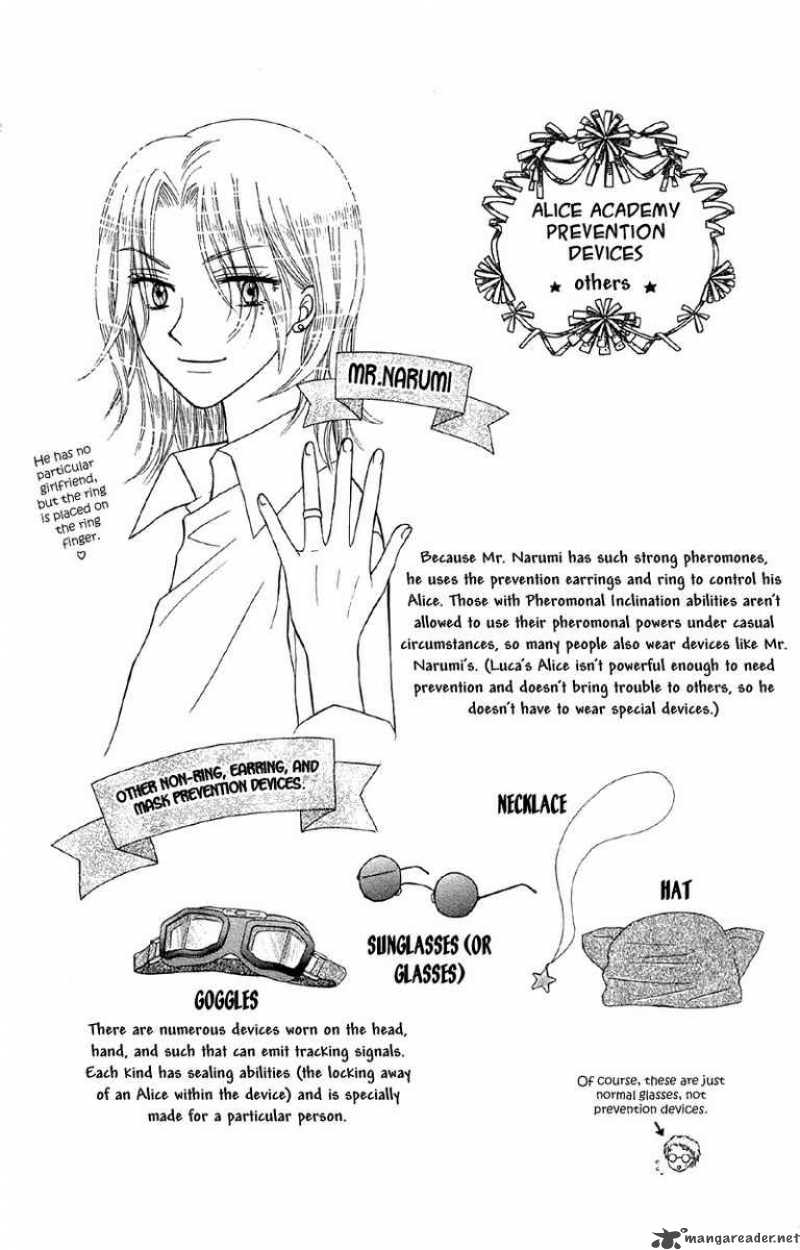 ALICE ACADEMY
PREVENTION
DEVICES
★ others ★

MR.NARUMI

He has no particular girlfriend, but the ring is placed on the ring finger. ♡

Because Mr. Narumi has such strong pheromones, he uses the prevention earrings and ring to control his Alice. Those with Pheromonal Inclination abilities aren't allowed to use their pheromonal powers under casual circumstances, so many people also wear devices like Mr. Narumi's. (Luca's Alice isn't powerful enough to need prevention and doesn't bring trouble to others, so he doesn't have to wear special devices.)

OTHER NON-RING, EARRING, AND MASK PREVENTION DEVICES.

NECKLACE

HAT

SUNGLASSES (OR GLASSES)

GOGGLES

There are numerous devices worn on the head, hand, and such that can emit tracking signals. Each kind has sealing abilities (the locking away of an Alice within the device) and is specially made for a particular person.

Of course, these are just normal glasses, not prevention devices.

mangareader.net